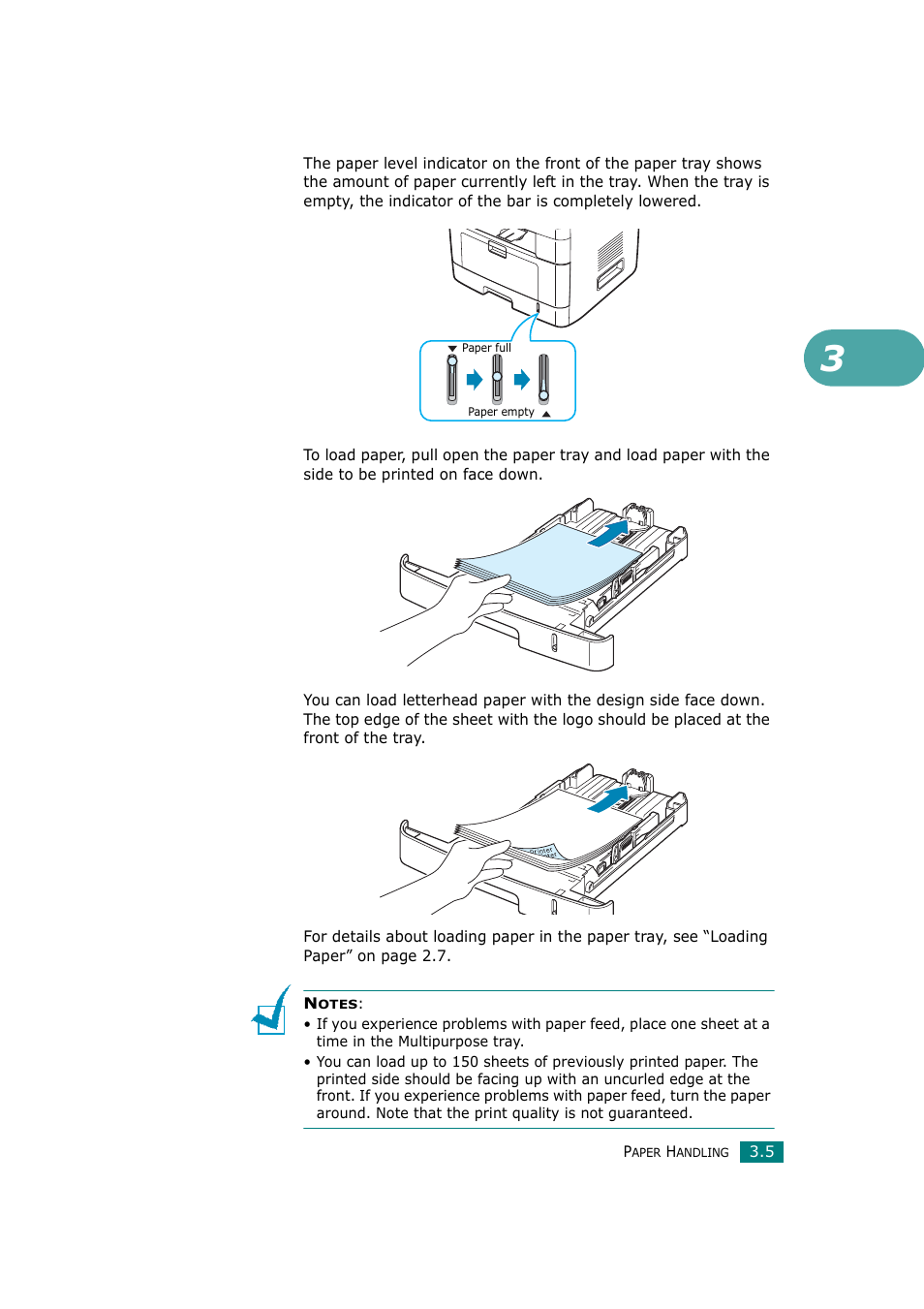 The paper level indicator on the front of the paper tray shows the amount of paper currently left in the tray. When the tray is empty, the indicator of the bar is completely lowered.

Paper full

Paper empty

3

To load paper, pull open the paper tray and load paper with the side to be printed on face down.

You can load letterhead paper with the design side face down. The top edge of the sheet with the logo should be placed at the front of the tray.

For details about loading paper in the paper tray, see “Loading Paper” on page 2.7.

NOTES:

• If you experience problems with paper feed, place one sheet at a time in the Multipurpose tray.

• You can load up to 150 sheets of previously printed paper. The printed side should be facing up with an uncurled edge at the front. If you experience problems with paper feed, turn the paper around. Note that the print quality is not guaranteed.

PAPER HANDLING 3.5